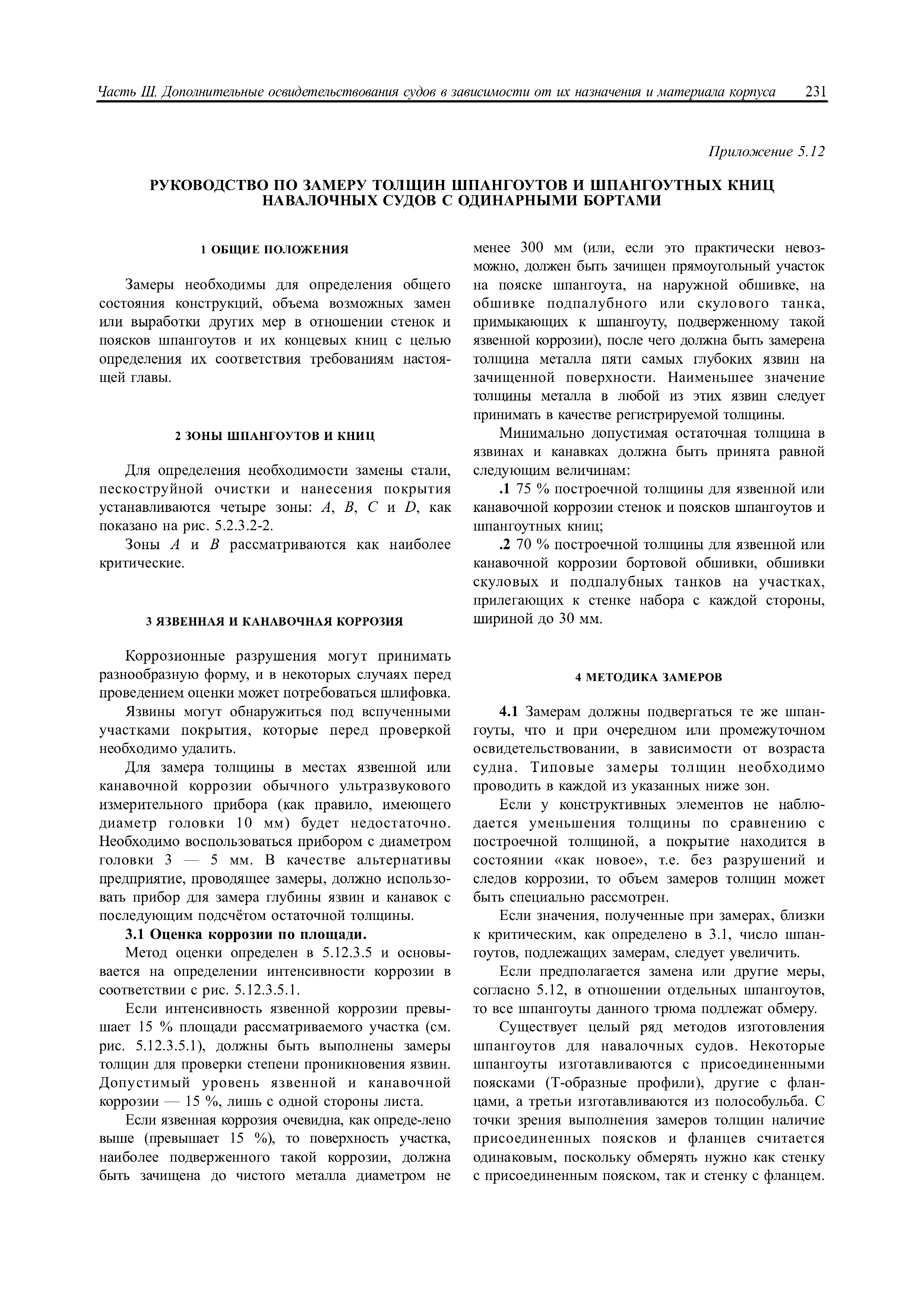 Часть III. Дополнительные освидетельствования судов в зависимости от их назначения и материала корпуса 231

Приложение 5.12

РУКОВОДСТВО ПО ЗАМЕРУ ТОЛЩИН ШПАНГОУТОВ И ШПАНГОУТНЫХ КНИЦ НАВАЛОЧНЫХ СУДОВ С ОДИНАРНЫМИ БОРТАМИ

1 ОБЩИЕ ПОЛОЖЕНИЯ

Замеры необходимы для определения общего состояния конструкций, объема возможных замен или выработки других мер в отношении стенок и поясков шпангоутов и их концевых книц с целью определения их соответствия требованиям настоящей главы.

2 ЗОНЫ ШПАНГОУТОВ И КНИЦ

Для определения необходимости замены стали, пескоструйной очистки и нанесения покрытия устанавливаются четыре зоны: $A$, $B$, $C$ и $D$, как показано на рис. 5.2.3.2-2.

Зоны $A$ и $B$ рассматриваются как наиболее критические.

3 ЯЗВЕННАЯ И КАНАВОЧНАЯ КОРРОЗИЯ

Коррозионные разрушения могут принимать разнообразную форму, и в некоторых случаях перед проведением оценки может потребоваться шлифовка.

Язвины могут обнаружиться под вспученными участками покрытия, которые перед проверкой необходимо удалить.

Для замера толщины в местах язвенной или канавочной коррозии обычного ультразвукового измерительного прибора (как правило, имеющего диаметр головки 10 мм) будет недостаточно. Необходимо воспользоваться прибором с диаметром головки 3 — 5 мм. В качестве альтернативы предприятие, проводящее замеры, должно использовать прибор для замера глубины язвин и канавок с последующим подсчётом остаточной толщины.

3.1 Оценка коррозии по площади.

Метод оценки определен в 5.12.3.5 и основывается на определении интенсивности коррозии в соответствии с рис. 5.12.3.5.1.

Если интенсивность язвенной коррозии превышает 15 % площади рассматриваемого участка (см. рис. 5.12.3.5.1), должны быть выполнены замеры толщин для проверки степени проникновения язвин. Допустимый уровень язвенной и канавочной коррозии — 15 %, лишь с одной стороны листа.

Если язвенная коррозия очевидна, как опреде-лено выше (превышает 15 %), то поверхность участка, наиболее подверженного такой коррозии, должна быть зачищена до чистого металла диаметром не менее 300 мм (или, если это практически невозможно, должен быть зачищен прямоугольный участок на пояске шпангоута, на наружной обшивке, на обшивке подпалубного или скулового танка, примыкающих к шпангоуту, подверженному такой язвенной коррозии), после чего должна быть замерена толщина металла пяти самых глубоких язвин на зачищенной поверхности. Наименьшее значение толщины металла в любой из этих язвин следует принимать в качестве регистрируемой толщины.

Минимально допустимая остаточная толщина в язвинах и канавках должна быть принята равной следующим величинам:

.1 75 % построечной толщины для язвенной или канавочной коррозии стенок и поясков шпангоутов и шпангоутных книц;

.2 70 % построечной толщины для язвенной или канавочной коррозии бортовой обшивки, обшивки скуловых и подпалубных танков на участках, прилегающих к стенке набора с каждой стороны, шириной до 30 мм.

4 МЕТОДИКА ЗАМЕРОВ

4.1 Замерам должны подвергаться те же шпангоуты, что и при очередном или промежуточном освидетельствовании, в зависимости от возраста судна. Типовые замеры толщин необходимо проводить в каждой из указанных ниже зон.

Если у конструктивных элементов не наблюдается уменьшения толщины по сравнению с построечной толщиной, а покрытие находится в состоянии «как новое», т.е. без разрушений и следов коррозии, то объем замеров толщин может быть специально рассмотрен.

Если значения, полученные при замерах, близки к критическим, как определено в 3.1, число шпангоутов, подлежащих замерам, следует увеличить.

Если предполагается замена или другие меры, согласно 5.12, в отношении отдельных шпангоутов, то все шпангоуты данного трюма подлежат обмеру.

Существует целый ряд методов изготовления шпангоутов для навалочных судов. Некоторые шпангоуты изготавливаются с присоединенными поясками (Т-образные профили), другие с фланцами, а третьи изготавливаются из полособульба. С точки зрения выполнения замеров толщин наличие присоединенных поясков и фланцев считается одинаковым, поскольку обмерять нужно как стенку с присоединенным пояском, так и стенку с фланцем.